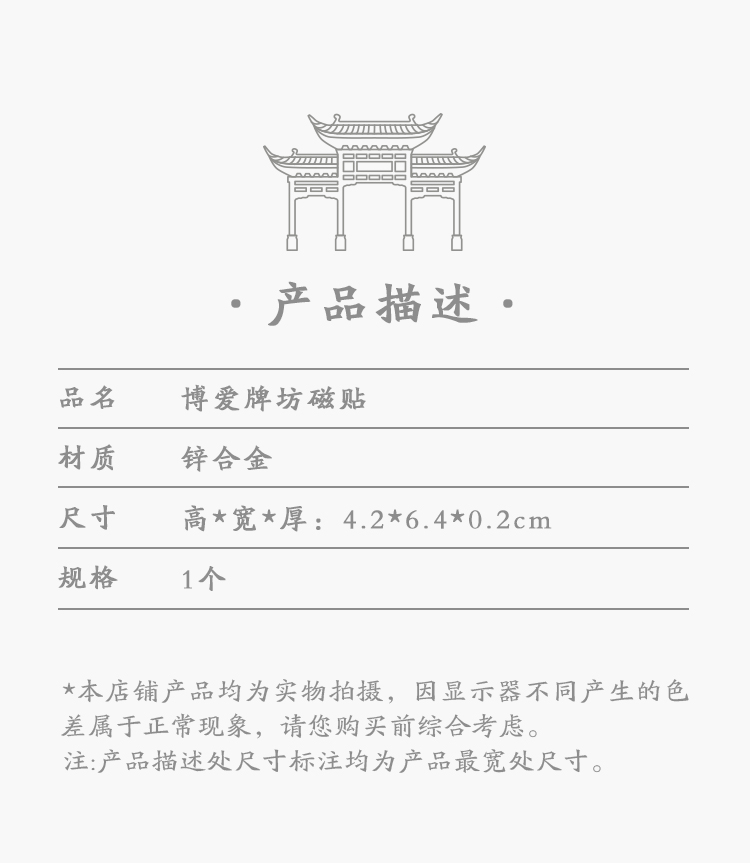 · 产品描述 ·

品名 博爱牌坊磁贴

材质 锌合金

尺寸 高*宽*厚：4.2*6.4*0.2cm

规格 1个

*本店铺产品均为实物拍摄，因显示器不同产生的色差属于正常现象，请您购买前综合考虑。
注:产品描述处尺寸标注均为产品最宽处尺寸。